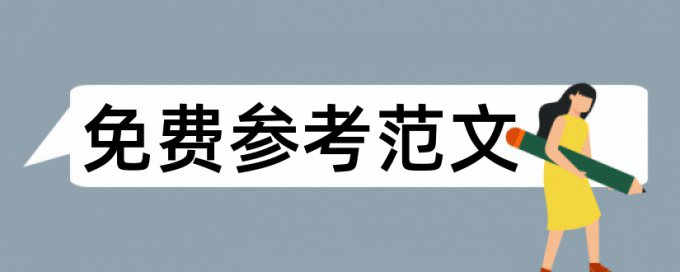 免费参考范文